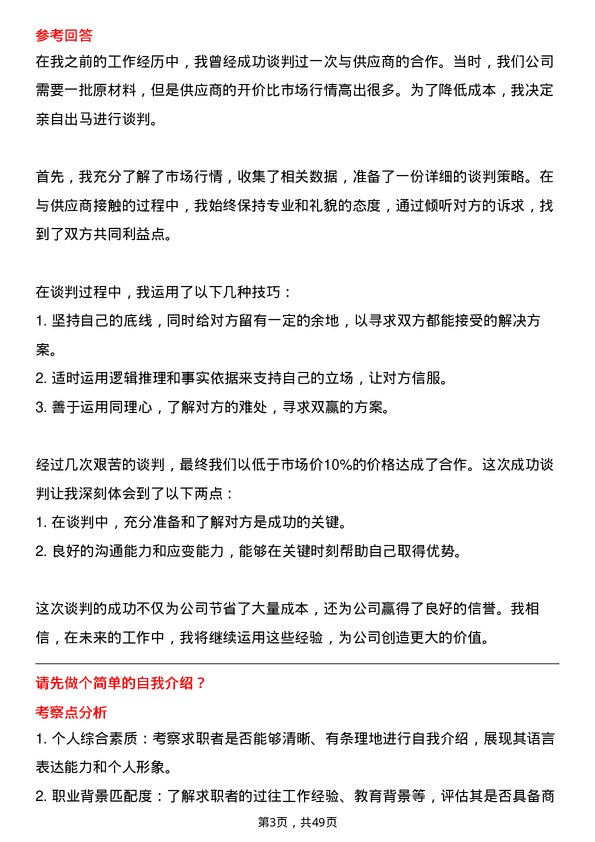 参考回答

在我之前的工作经历中，我曾经成功谈判过一次与供应商的合作。当时，我们公司需要一批原材料，但是供应商的开价比市场行情高出很多。为了降低成本，我决定亲自出马进行谈判。

首先，我充分了解了市场行情，收集了相关数据，准备了一份详细的谈判策略。在与供应商接触的过程中，我始终保持专业和礼貌的态度，通过倾听对方的诉求，找到了双方共同利益点。

在谈判过程中，我运用了以下几种技巧：
1. 坚持自己的底线，同时给对方留有一定的余地，以寻求双方都能接受的解决方案。
2. 适时运用逻辑推理和事实依据来支持自己的立场，让对方信服。
3. 善于运用同理心，了解对方的难处，寻求双赢的方案。

经过几次艰苦的谈判，最终我们以低于市场价10%的价格达成了合作。这次成功谈判让我深刻体会到了以下两点：
1. 在谈判中，充分准备和了解对方是成功的关键。
2. 良好的沟通能力和应变能力，能够在关键时刻帮助自己取得优势。

这次谈判的成功不仅为公司节省了大量成本，还为公司赢得了良好的信誉。我相信，在未来的工作中，我将继续运用这些经验，为公司创造更大的价值。

请先做个简单的自我介绍？

考察点分析

1. 个人综合素质：考察求职者是否能够清晰、有条理地进行自我介绍，展现其语言表达能力和个人形象。
2. 职业背景匹配度：了解求职者的过往工作经验、教育背景等，评估其是否具备商

第3页，共49页